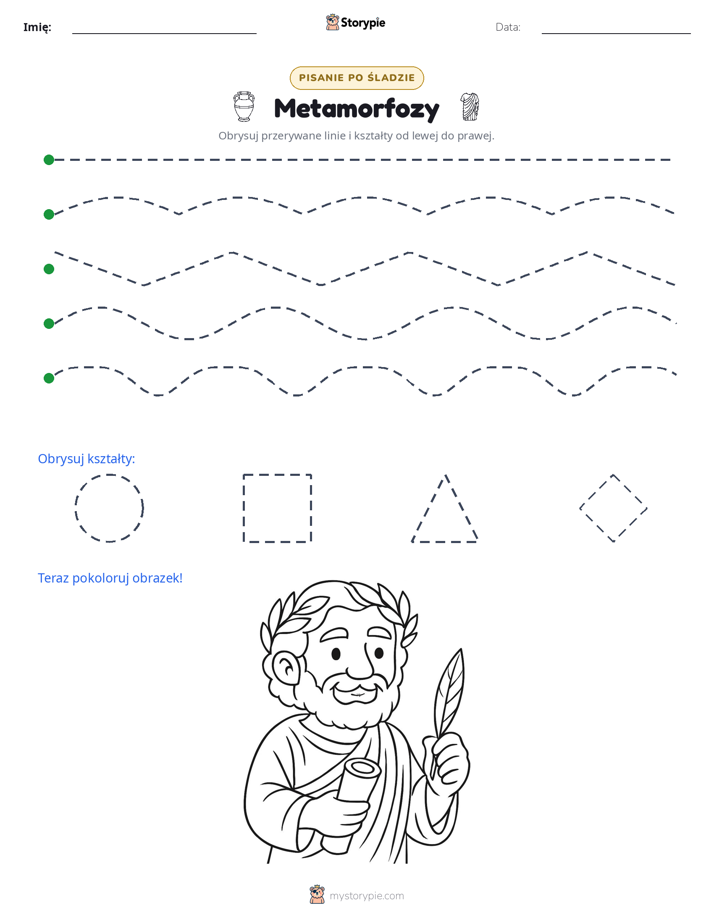 Imię: ____ Storypie Data: ____

PISANIE PO ŚLADZIE

Metamorfozy

Obrysuj przerywane linie i kształty od lewej do prawej.

Obrysuj kształty:

Teraz pokoloruj obrazek!

mystorypie.com